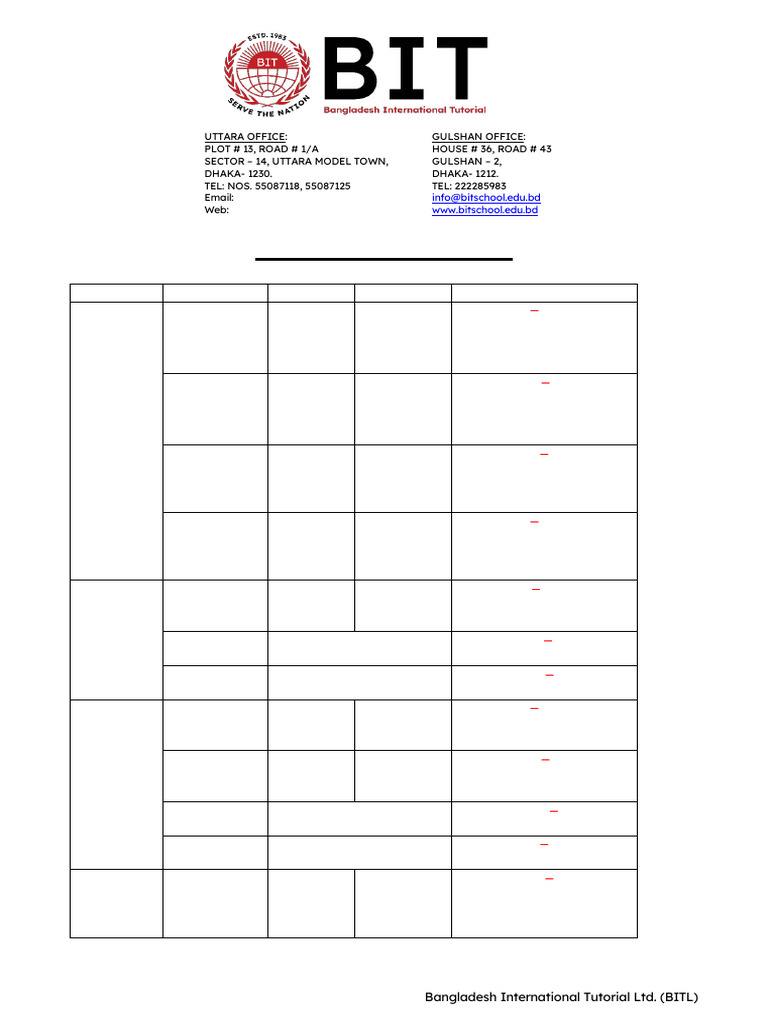 ESTD. 1983
BIT
SERVE THE NATION
BIT
Bangladesh International Tutorial

UTTARA OFFICE:
PLOT # 13, ROAD # 1/A
SECTOR – 14, UTTARA MODEL TOWN,
DHAKA- 1230.
TEL: NOS. 55087118, 55087125
Email:
Web:

GULSHAN OFFICE:
HOUSE # 36, ROAD # 43
GULSHAN – 2,
DHAKA- 1212.
TEL: 222285983
info@bitschool.edu.bd
www.bitschool.edu.bd

Bangladesh International Tutorial Ltd. (BITL)